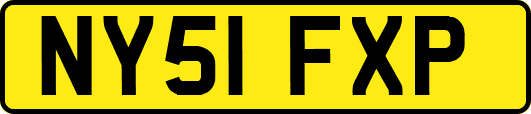 NY51 FXP